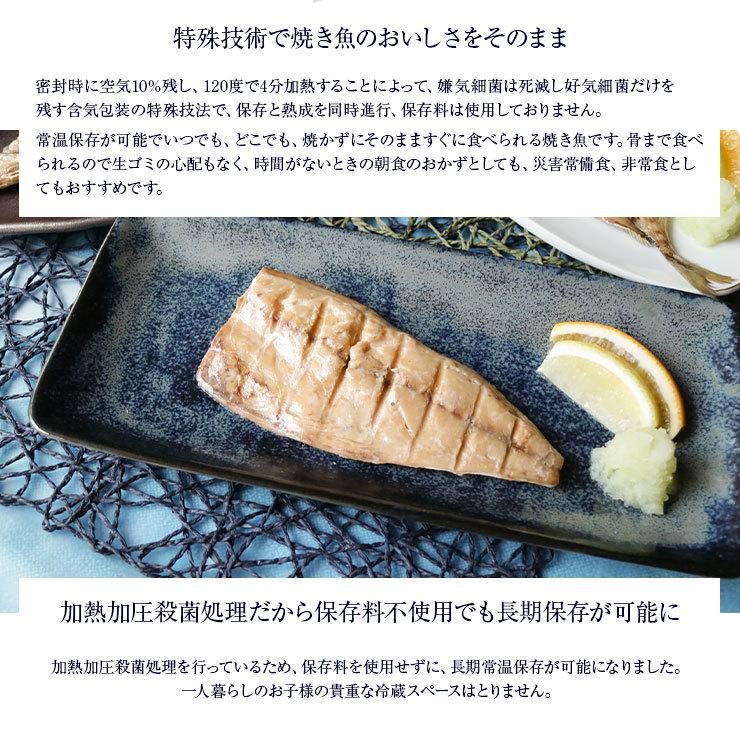 特殊技術で焼き魚のおいしさをそのまま

密封時に空気10%残し、120度で4分加熱することによって、嫌気細菌は死滅し好気細菌だけを残す含気包装の特殊技法で、保存と熟成を同時進行、保存料は使用しておりません。

常温保存が可能でいつでも、どこでも、焼かずにそのまますぐに食べられる焼き魚です。骨まで食べられるので生ゴミの心配もなく、時間がないときの朝食のおかずとしても、災害常備食、非常食としてもおすすめです。

加熱加圧殺菌処理だから保存料不使用でも長期保存が可能に

加熱加圧殺菌処理を行っているため、保存料を使用せずに、長期常温保存が可能になりました。一人暮らしのお子様の貴重な冷蔵スペースはとりません。